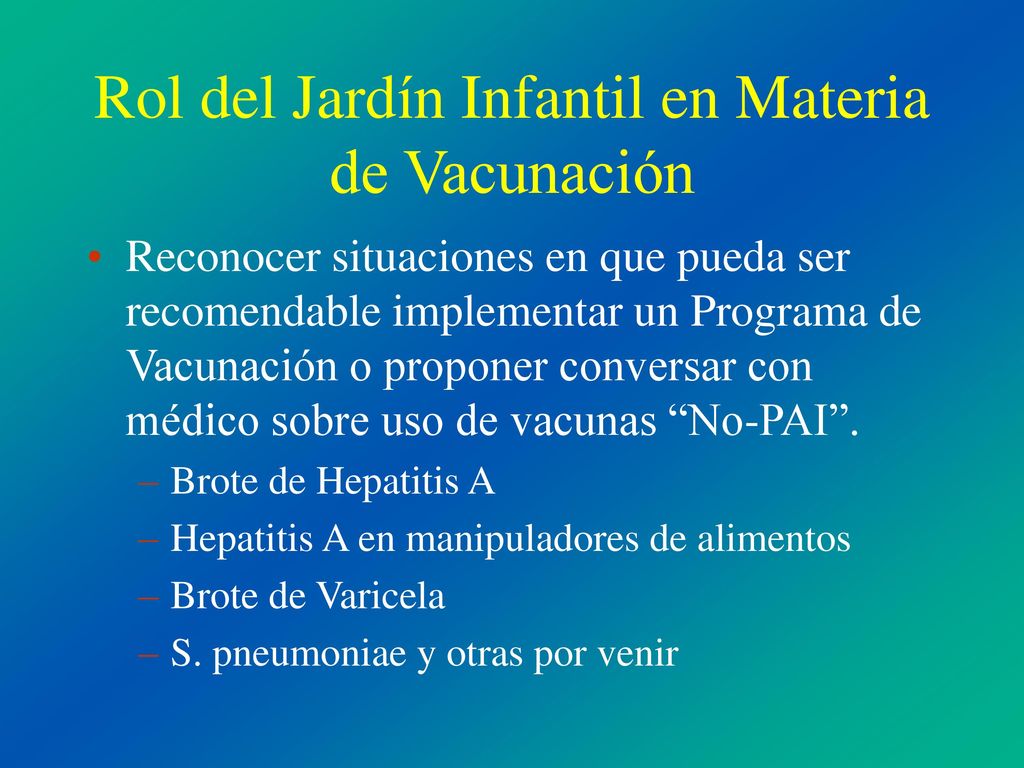 Rol del Jardín Infantil en Materia de Vacunación

• Reconocer situaciones en que pueda ser recomendable implementar un Programa de Vacunación o proponer conversar con médico sobre uso de vacunas “No-PAI”.
– Brote de Hepatitis A
– Hepatitis A en manipuladores de alimentos
– Brote de Varicela
– S. pneumoniae y otras por venir